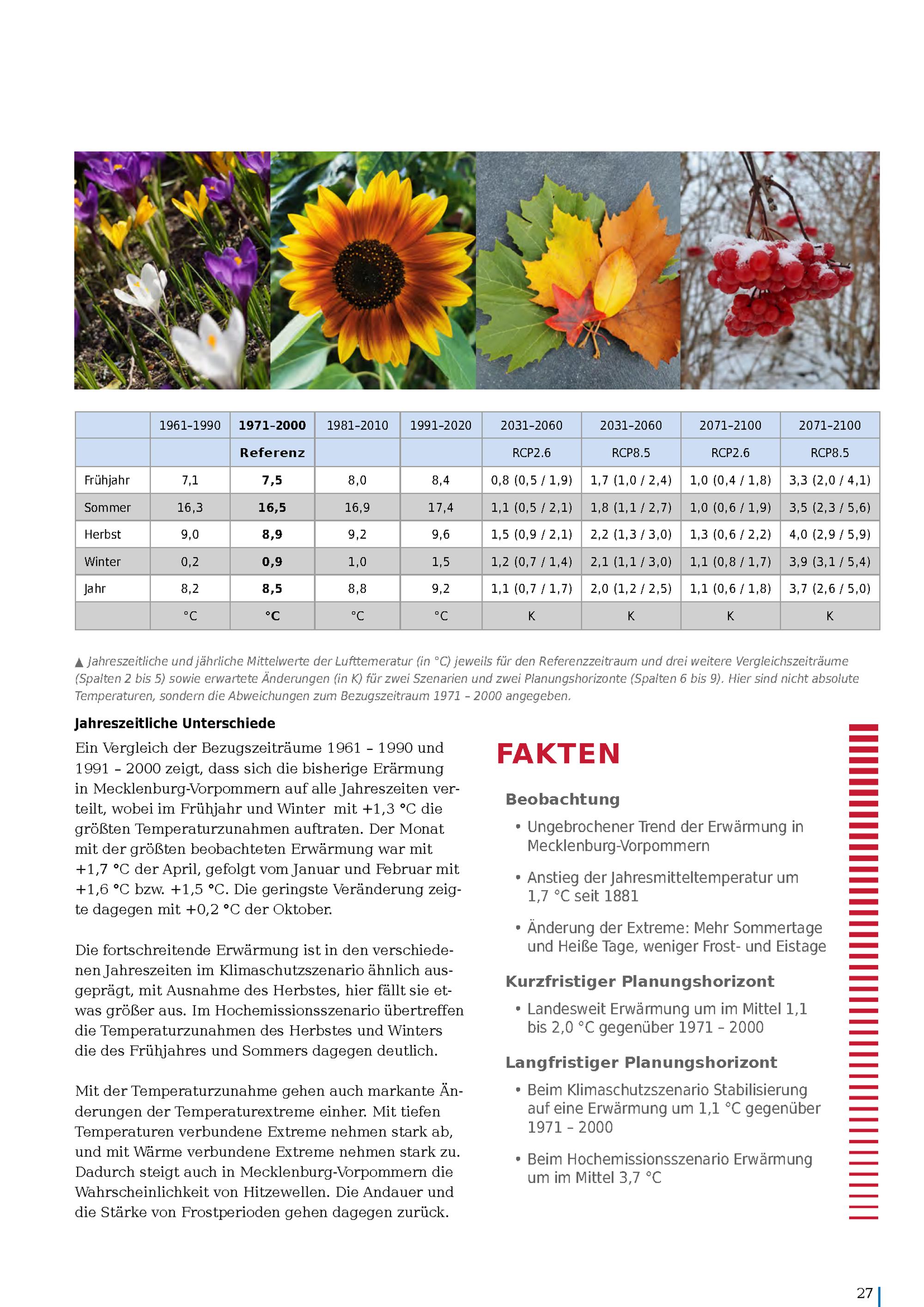 |  | 1961–1990 | 1971–2000 | 1981–2010 | 1991–2020 | 2031–2060 | 2031–2060 | 2071–2100 | 2071–2100 |
|---|---|---|---|---|---|---|---|---|
|  |  | Referenz |  |  | RCP2.6 | RCP8.5 | RCP2.6 | RCP8.5 |
| Frühjahr | 7,1 | 7,5 | 8,0 | 8,4 | 0,8 (0,5 / 1,9) | 1,7 (1,0 / 2,4) | 1,0 (0,4 / 1,8) | 3,3 (2,0 / 4,1) |
| Sommer | 16,3 | 16,5 | 16,9 | 17,4 | 1,1 (0,5 / 2,1) | 1,8 (1,1 / 2,7) | 1,0 (0,6 / 1,9) | 3,5 (2,3 / 5,6) |
| Herbst | 9,0 | 8,9 | 9,2 | 9,6 | 1,5 (0,9 / 2,1) | 2,2 (1,3 / 3,0) | 1,3 (0,6 / 2,2) | 4,0 (2,9 / 5,9) |
| Winter | 0,2 | 0,9 | 1,0 | 1,5 | 1,2 (0,7 / 1,4) | 2,1 (1,1 / 3,0) | 1,1 (0,8 / 1,7) | 3,9 (3,1 / 5,4) |
| Jahr | 8,2 | 8,5 | 8,8 | 9,2 | 1,1 (0,7 / 1,7) | 2,0 (1,2 / 2,5) | 1,1 (0,6 / 1,8) | 3,7 (2,6 / 5,0) |
|  | °C | °C | °C | °C | K | K | K | K |

▲ Jahreszeitliche und jährliche Mittelwerte der Lufttemeratur (in °C) jeweils für den Referenzzeitraum und drei weitere Vergleichszeiträume (Spalten 2 bis 5) sowie erwartete Änderungen (in K) für zwei Szenarien und zwei Planungshorizonte (Spalten 6 bis 9). Hier sind nicht absolute Temperaturen, sondern die Abweichungen zum Bezugszeitraum 1971 – 2000 angegeben.

Jahreszeitliche Unterschiede

Ein Vergleich der Bezugszeiträume 1961 – 1990 und 1991 – 2000 zeigt, dass sich die bisherige Erärmung in Mecklenburg-Vorpommern auf alle Jahreszeiten verteilt, wobei im Frühjahr und Winter mit +1,3 °C die größten Temperaturzunahmen auftraten. Der Monat mit der größten beobachteten Erwärmung war mit +1,7 °C der April, gefolgt vom Januar und Februar mit +1,6 °C bzw. +1,5 °C. Die geringste Veränderung zeigte dagegen mit +0,2 °C der Oktober.

Die fortschreitende Erwärmung ist in den verschiedenen Jahreszeiten im Klimaschutzszenario ähnlich ausgeprägt, mit Ausnahme des Herbstes, hier fällt sie etwas größer aus. Im Hochemissionsszenario übertreffen die Temperaturzunahmen des Herbstes und Winters die des Frühjahres und Sommers dagegen deutlich.

Mit der Temperaturzunahme gehen auch markante Änderungen der Temperaturextreme einher. Mit tiefen Temperaturen verbundene Extreme nehmen stark ab, und mit Wärme verbundene Extreme nehmen stark zu. Dadurch steigt auch in Mecklenburg-Vorpommern die Wahrscheinlichkeit von Hitzewellen. Die Andauer und die Stärke von Frostperioden gehen dagegen zurück.

FAKTEN

Beobachtung
• Ungebrochener Trend der Erwärmung in Mecklenburg-Vorpommern
• Anstieg der Jahresmitteltemperatur um 1,7 °C seit 1881
• Änderung der Extreme: Mehr Sommertage und Heiße Tage, weniger Frost- und Eistage

Kurzfristiger Planungshorizont
• Landesweit Erwärmung um im Mittel 1,1 bis 2,0 °C gegenüber 1971 – 2000

Langfristiger Planungshorizont
• Beim Klimaschutzszenario Stabilisierung auf eine Erwärmung um 1,1 °C gegenüber 1971 – 2000
• Beim Hochemissionsszenario Erwärmung um im Mittel 3,7 °C

27